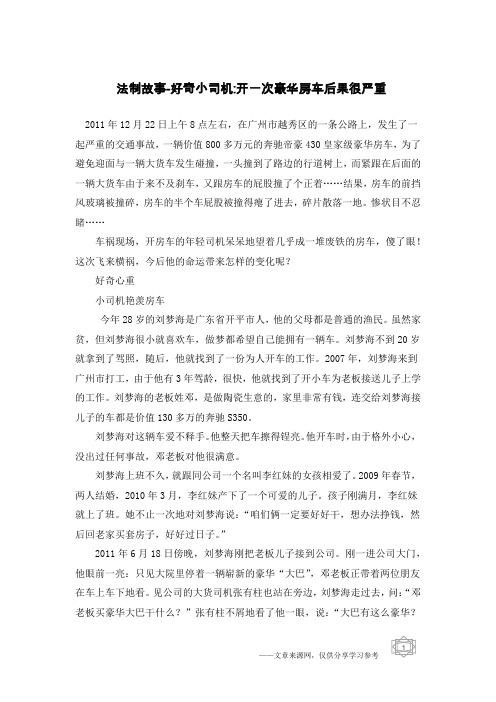 法制故事-好奇小司机:开一次豪华房车后果很严重

2011 年 12 月 22 日上午 8 点左右，在广州市越秀区的一条公路上，发生了一起严重的交通事故，一辆价值 800 多万元的奔驰帝豪 430 皇家级豪华房车，为了避免迎面与一辆大货车发生碰撞，一头撞到了路边的行道树上，而紧跟在后面的一辆大货车由于来不及刹车，又跟房车的屁股撞了个正着……结果，房车的前挡风玻璃被撞碎，房车的半个车屁股被撞得瘪了进去，碎片散落一地。惨状目不忍睹……

车祸现场，开房车的年轻司机呆呆地望着几乎成一堆废铁的房车，傻了眼！这次飞来横祸，今后他的命运带来怎样的变化呢？

好奇心重

小司机艳羡房车

今年 28 岁的刘梦海是广东省开平市人，他的父母都是普通的渔民。虽然家贫，但刘梦海很小就喜欢车，做梦都希望自己能拥有一辆车。刘梦海不到 20 岁就拿到了驾照，随后，他就找到了一份为人开车的工作。2007 年，刘梦海来到广州市打工，由于他有 3 年驾龄，很快，他就找到了开小车为老板接送儿子上学的工作。刘梦海的老板姓邓，是做陶瓷生意的，家里非常有钱，连交给刘梦海接儿子的车都是价值 130 多万的奔驰 S350。

刘梦海对这辆车爱不释手。他整天把车擦得锃亮。他开车时，由于格外小心，没出过任何事故，邓老板对他很满意。

刘梦海上班不久，就跟同公司一个名叫李红妹的女孩相爱了。2009 年春节，两人结婚，2010 年 3 月，李红妹产下了一个可爱的儿子。孩子刚满月，李红妹就上了班。她不止一次地对刘梦海说："咱们俩一定要好好干，想办法挣钱，然后回老家买套房子，好好过日子。"

2011 年 6 月 18 日傍晚，刘梦海刚把老板儿子接到公司。刚一进公司大门，他眼前一亮：只见大院里停着一辆崭新的豪华"大巴"，邓老板正带着两位朋友在车上车下地看。见公司的大货司机张有柱也站在旁边，刘梦海走过去，问："邓老板买豪华大巴干什么？"张有柱不屑地看了他一眼，说："大巴有这么豪华？

——文章来源网，仅供分享学习参考

1